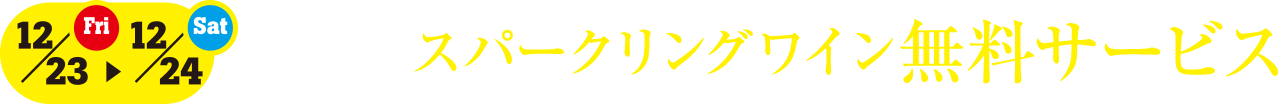 12/23 Fri ▶ 12/24 Sat

スパークリングワイン無料サービス